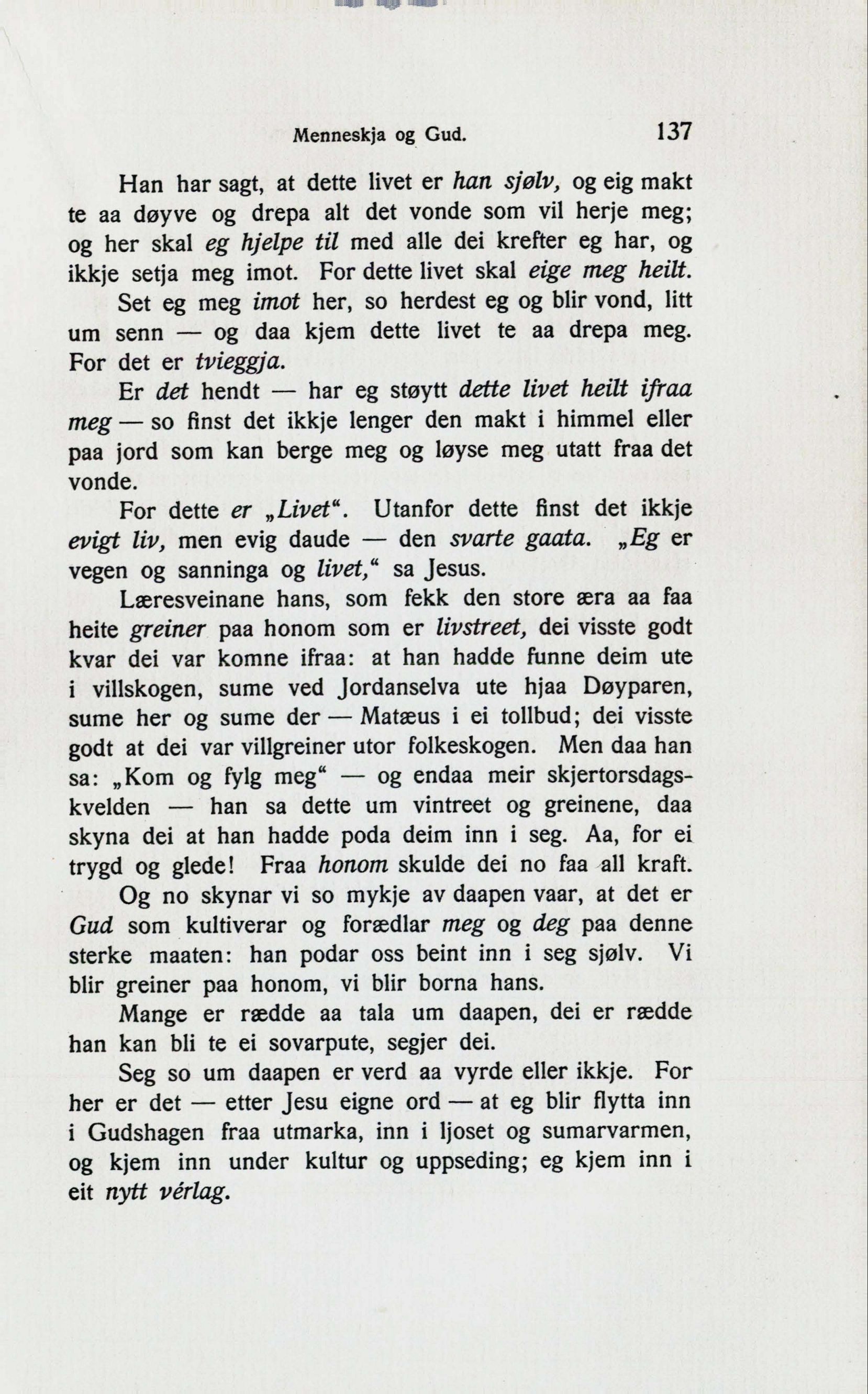 Menneskja og Gud. 137

Han har sagt, at dette livet er han sjølv, og eig makt te aa døyve og drepa alt det vonde som vil herje meg; og her skal eg hjelpe til med alle dei krefter eg har, og ikkje setja meg imot. For dette livet skal eige meg heilt.

Set eg meg imot her, so herdest eg og blir vond, litt um senn — og daa kjem dette livet te aa drepa meg. For det er tvieggja.

Er det hendt — har eg støytt dette livet heilt ifraa meg — so finst det ikkje lenger den makt i himmel eller paa jord som kan berge meg og løyse meg utatt fraa det vonde.

For dette er „Livet“. Utanfor dette finst det ikkje evigt liv, men evig daude — den svarte gaata. „Eg er vegen og sanninga og livet,“ sa Jesus.

Læresveinane hans, som fekk den store æra aa faa heite greiner paa honom som er livstreet, dei visste godt kvar dei var komne ifraa: at han hadde funne deim ute i villskogen, sume ved Jordanselva ute hjaa Døyparen, sume her og sume der — Matæus i ei tollbud; dei visste godt at dei var villgreiner utor folkeskogen. Men daa han sa: „Kom og fylg meg“ — og endaa meir skjertorsdagskvelden — han sa dette um vintreet og greinene, daa skyna dei at han hadde poda deim inn i seg. Aa, for ei trygd og glede! Fraa honom skulde dei no faa all kraft.

Og no skynar vi so mykje av daapen vaar, at det er Gud som kultiverar og forædlar meg og deg paa denne sterke maaten: han podar oss beint inn i seg sjølv. Vi blir greiner paa honom, vi blir borna hans.

Mange er rædde aa tala um daapen, dei er rædde han kan bli te ei sovarpute, segjer dei.

Seg so um daapen er verd aa vyrde eller ikkje. For her er det — etter Jesu eigne ord — at eg blir flytta inn i Gudshagen fraa utmarka, inn i ljoset og sumarvarmen, og kjem inn under kultur og uppseding; eg kjem inn i eit nytt vérlag.